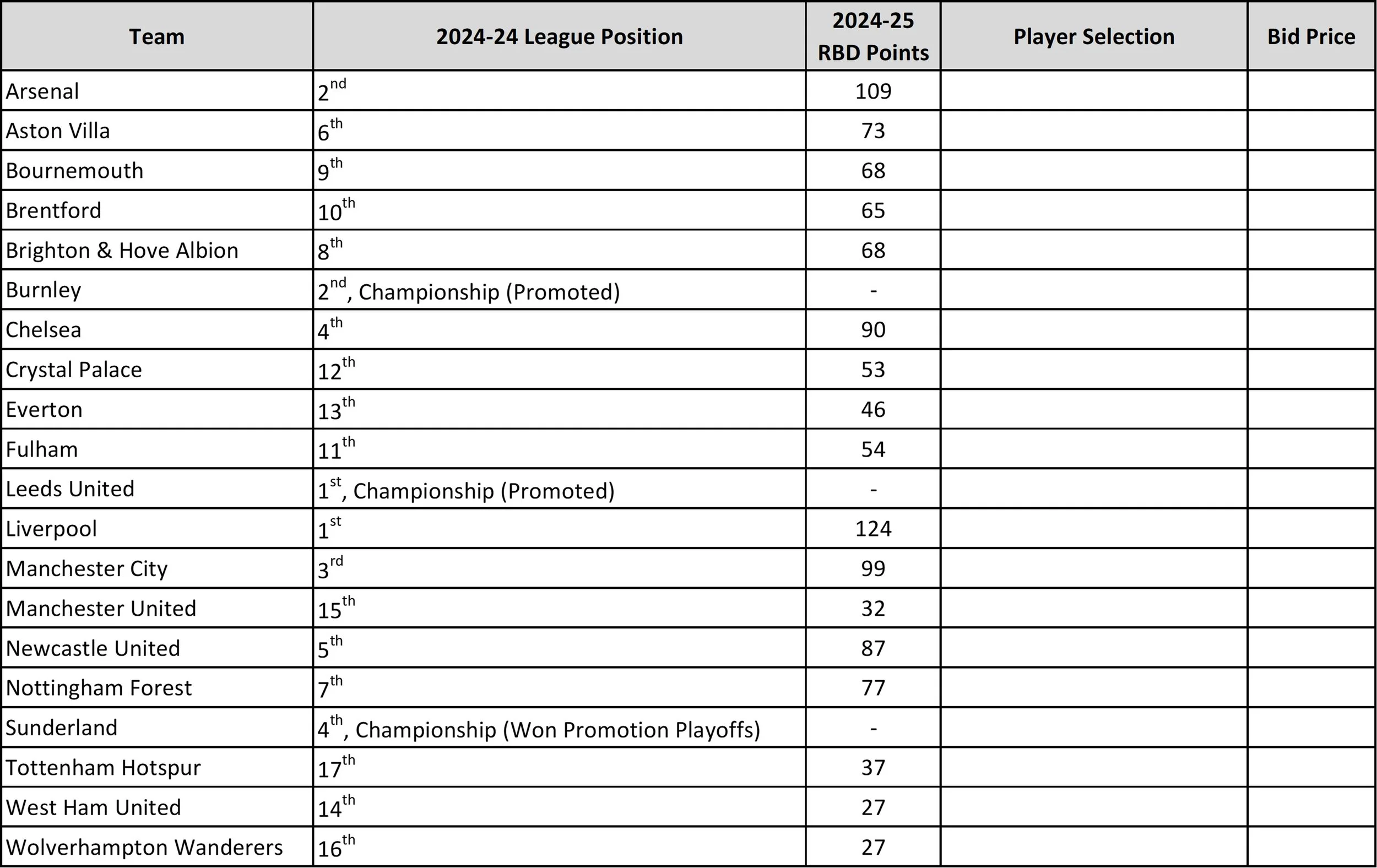 | Team | 2024-24 League Position | 2024-25 RBD Points | Player Selection | Bid Price |
|---|---|---|---|---|
| Arsenal | 2nd | 109 | | |
| Aston Villa | 6th | 73 | | |
| Bournemouth | 9th | 68 | | |
| Brentford | 10th | 65 | | |
| Brighton & Hove Albion | 8th | 68 | | |
| Burnley | 2nd, Championship (Promoted) | - | | |
| Chelsea | 4th | 90 | | |
| Crystal Palace | 12th | 53 | | |
| Everton | 13th | 46 | | |
| Fulham | 11th | 54 | | |
| Leeds United | 1st, Championship (Promoted) | - | | |
| Liverpool | 1st | 124 | | |
| Manchester City | 3rd | 99 | | |
| Manchester United | 15th | 32 | | |
| Newcastle United | 5th | 87 | | |
| Nottingham Forest | 7th | 77 | | |
| Sunderland | 4th, Championship (Won Promotion Playoffs) | - | | |
| Tottenham Hotspur | 17th | 37 | | |
| West Ham United | 14th | 27 | | |
| Wolverhampton Wanderers | 16th | 27 | | |